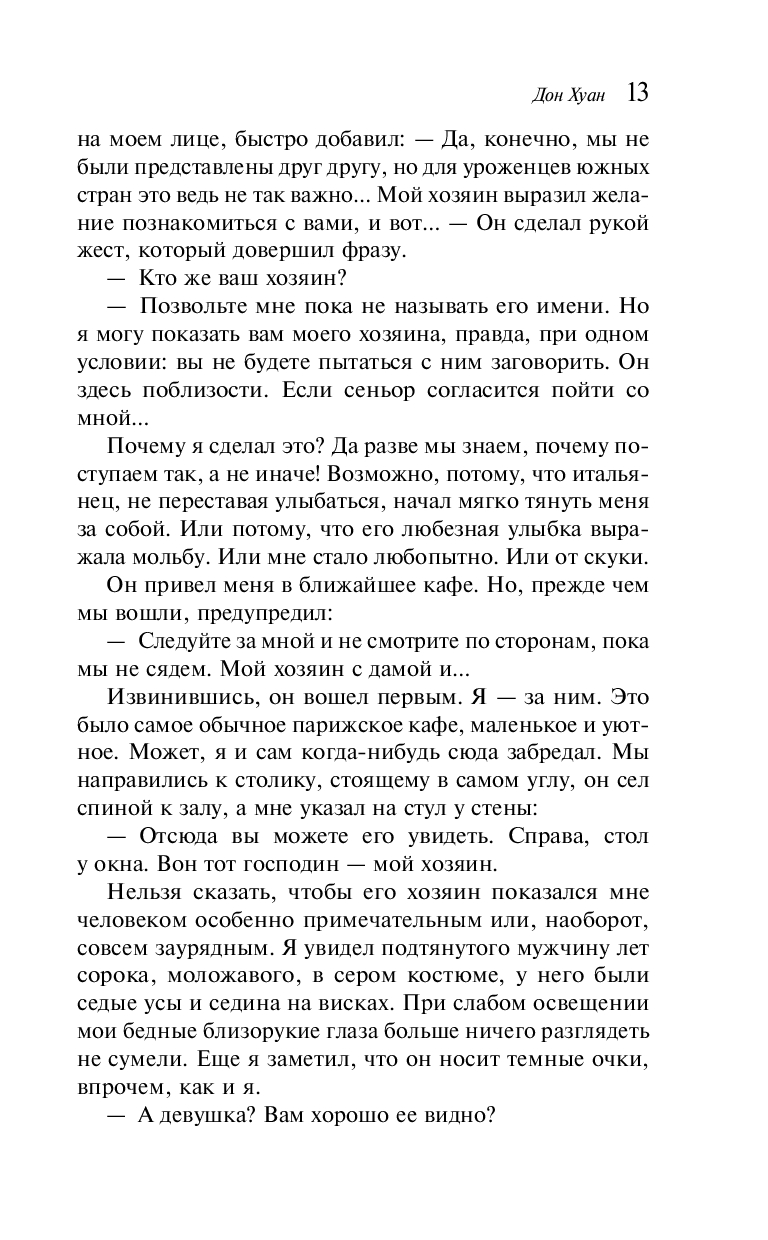 Дон Хуан 13

на моем лице, быстро добавил: — Да, конечно, мы не были представлены друг другу, но для уроженцев южных стран это ведь не так важно... Мой хозяин выразил желание познакомиться с вами, и вот... — Он сделал рукой жест, который довершил фразу.

— Кто же ваш хозяин?

— Позвольте мне пока не называть его имени. Но я могу показать вам моего хозяина, правда, при одном условии: вы не будете пытаться с ним заговорить. Он здесь поблизости. Если сеньор согласится пойти со мной...

Почему я сделал это? Да разве мы знаем, почему поступаем так, а не иначе! Возможно, потому, что итальянец, не переставая улыбаться, начал мягко тянуть меня за собой. Или потому, что его любезная улыбка выражала мольбу. Или мне стало любопытно. Или от скуки.

Он привел меня в ближайшее кафе. Но, прежде чем мы вошли, предупредил:

— Следуйте за мной и не смотрите по сторонам, пока мы не сядем. Мой хозяин с дамой и...

Извинившись, он вошел первым. Я — за ним. Это было самое обычное парижское кафе, маленькое и уютное. Может, я и сам когда-нибудь сюда забредал. Мы направились к столику, стоящему в самом углу, он сел спиной к залу, а мне указал на стул у стены:

— Отсюда вы можете его увидеть. Справа, стол у окна. Вон тот господин — мой хозяин.

Нельзя сказать, чтобы его хозяин показался мне человеком особенно примечательным или, наоборот, совсем заурядным. Я увидел подтянутого мужчину лет сорока, моложавого, в сером костюме, у него были седые усы и седина на висках. При слабом освещении мои бедные близорукие глаза больше ничего разглядеть не сумели. Еще я заметил, что он носит темные очки, впрочем, как и я.

— А девушка? Вам хорошо ее видно?